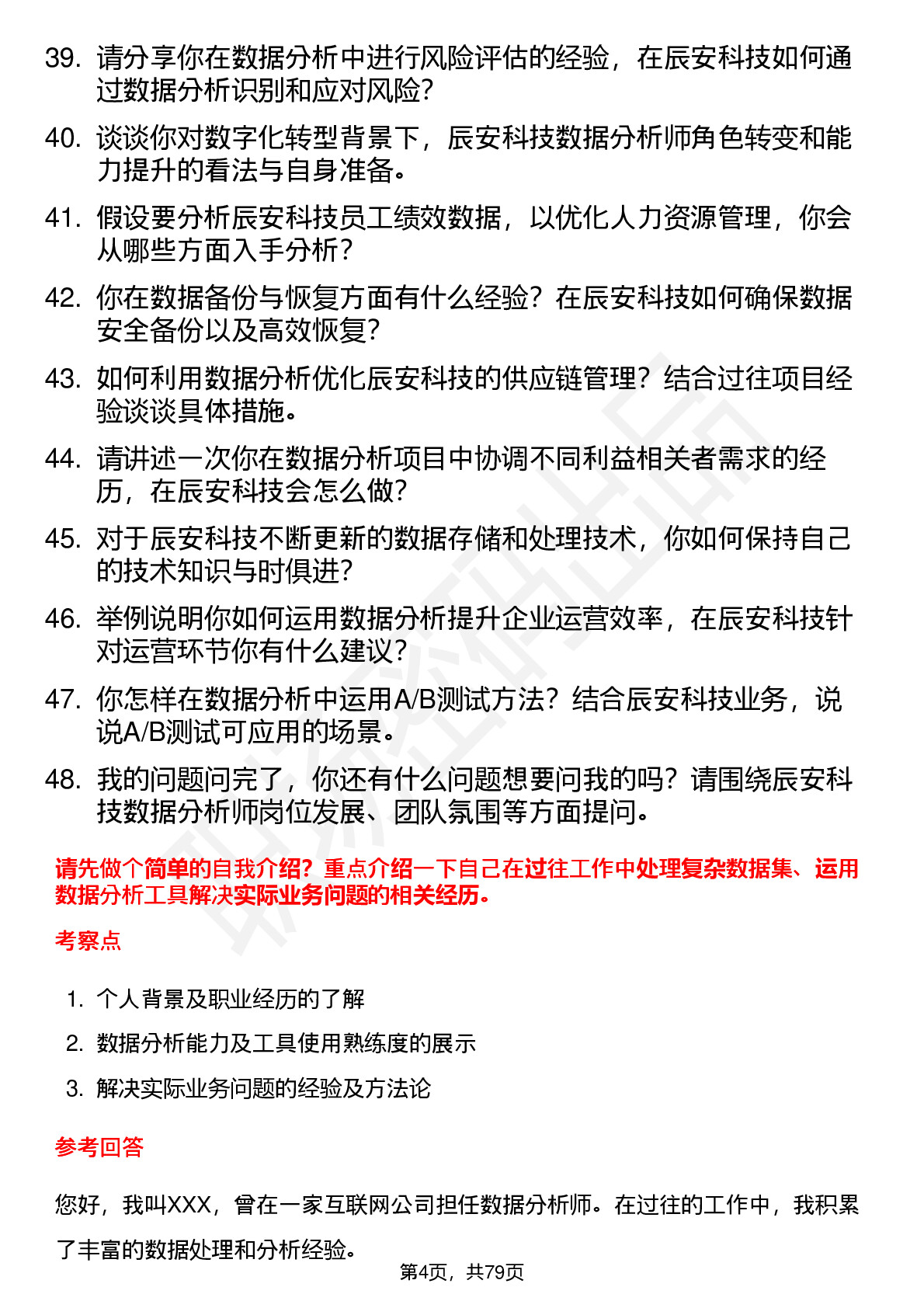 39. 请分享你在数据分析中进行风险评估的经验，在辰安科技如何通过数据分析识别和应对风险？

40. 谈谈你对数字化转型背景下，辰安科技数据分析师角色转变和能力提升的看法与自身准备。

41. 假设要分析辰安科技员工绩效数据，以优化人力资源管理，你会从哪些方面入手分析？

42. 你在数据备份与恢复方面有什么经验？在辰安科技如何确保数据安全备份以及高效恢复？

43. 如何利用数据分析优化辰安科技的供应链管理？结合过往项目经验谈谈具体措施。

44. 请讲述一次你在数据分析项目中协调不同利益相关者需求的经历，在辰安科技会怎么做？

45. 对于辰安科技不断更新的数据存储和处理技术，你如何保持自己的技术知识与时俱进？

46. 举例说明你如何运用数据分析提升企业运营效率，在辰安科技针对运营环节你有什么建议？

47. 你怎样在数据分析中运用A/B测试方法？结合辰安科技业务，说说A/B测试可应用的场景。

48. 我的问题问完了，你还有什么问题想要问我的吗？请围绕辰安科技数据分析师岗位发展、团队氛围等方面提问。

请先做个简单的自我介绍？重点介绍一下自己在过往工作中处理复杂数据集、运用数据分析工具解决实际业务问题的相关经历。

考察点

1. 个人背景及职业经历的了解
2. 数据分析能力及工具使用熟练度的展示
3. 解决实际业务问题的经验及方法论

参考回答

您好，我叫XXX，曾在一家互联网公司担任数据分析师。在过往的工作中，我积累了丰富的数据处理和分析经验。

第4页，共79页